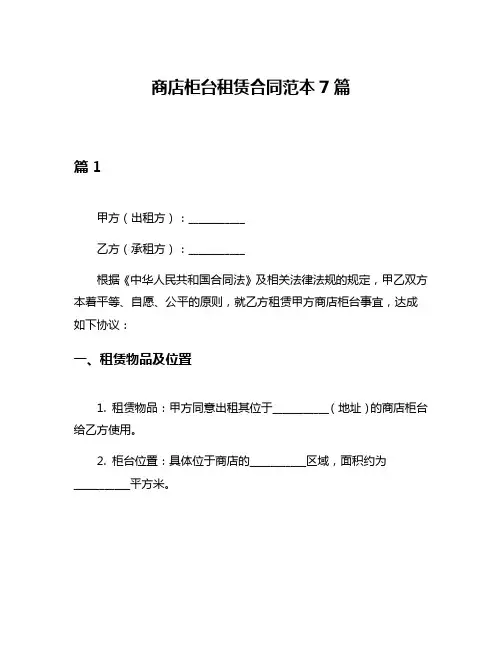 商店柜台租赁合同范本 7 篇

篇 1

甲方（出租方）：__________

乙方（承租方）：__________

根据《中华人民共和国合同法》及相关法律法规的规定，甲乙双方本着平等、自愿、公平的原则，就乙方租赁甲方商店柜台事宜，达成如下协议：

一、租赁物品及位置

1. 租赁物品：甲方同意出租其位于__________（地址）的商店柜台给乙方使用。

2. 柜台位置：具体位于商店的__________区域，面积约为__________平方米。